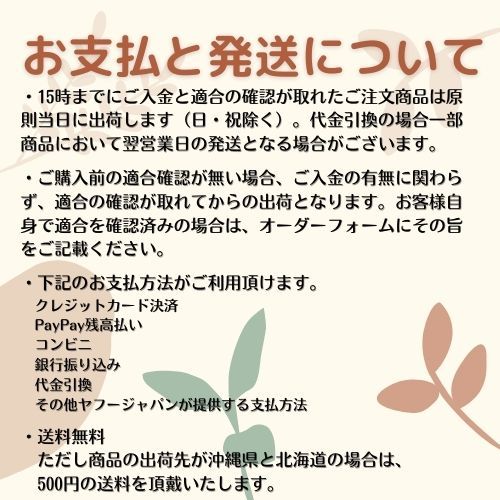 お支払と発送について

・15時までにご入金と適合の確認が取れたご注文商品は原則当日に出荷します（日・祝除く）。代金引換の場合一部商品において翌営業日の発送となる場合がございます。

・ご購入前の適合確認が無い場合、ご入金の有無に関わらず、適合の確認が取れてからの出荷となります。お客様自身で適合を確認済みの場合は、オーダーフォームにその旨をご記載ください。

・下記のお支払方法がご利用頂けます。
クレジットカード決済
PayPay残高払い
コンビニ
銀行振り込み
代金引換
その他ヤフージャパンが提供する支払方法

・送料無料
ただし商品の出荷先が沖縄県と北海道の場合は、500円の送料を頂戴いたします。